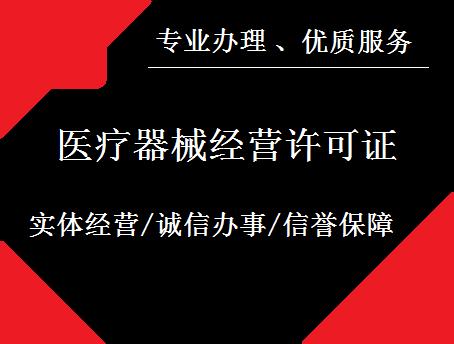 专业办理、优质服务

医疗器械经营许可证

实体经营/诚信办事/信誉保障